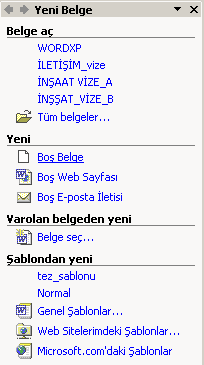 Yeni Belge

Belge aç

WORDXP
İLETİŞİM_vize
İNŞAAT VİZE_A
İNŞŞAT_VİZE_B
Tüm belgeler...

Yeni

Boş Belge
Boş Web Sayfası
Boş E-posta İletisi

Varolan belgeden yeni

Belge seç...

Şablondan yeni

tez_sablonu
Normal
Genel Şablonlar...
Web Sitelerimdeki Şablonlar...
Microsoft.com'daki Şablonlar